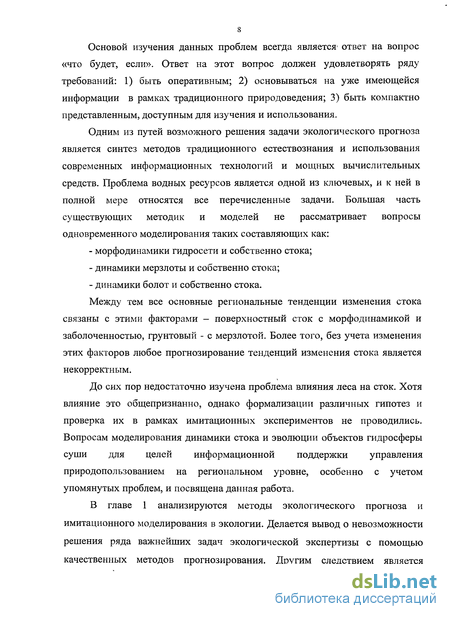 8

Основой изучения данных проблем всегда является ответ на вопрос «что будет, если». Ответ на этот вопрос должен удовлетворять ряду требований: 1) быть оперативным; 2) основываться на уже имеющейся информации в рамках традиционного природоведения; 3) быть компактно представленным, доступным для изучения и использования.

Одним из путей возможного решения задачи экологического прогноза является синтез методов традиционного естествознания и использования современных информационных технологий и мощных вычислительных средств. Проблема водных ресурсов является одной из ключевых, и к ней в полной мере относятся все перечисленные задачи. Большая часть существующих методик и моделей не рассматривает вопросы одновременного моделирования таких составляющих как:

- морфодинамики гидросети и собственно стока;
- динамики мерзлоты и собственно стока;
- динамики болот и собственно стока.

Между тем все основные региональные тенденции изменения стока связаны с этими факторами – поверхностный сток с морфодинамикой и заболоченностью, грунтовый - с мерзлотой. Более того, без учета изменения этих факторов любое прогнозирование тенденций изменения стока является некорректным.

До сих пор недостаточно изучена проблема влияния леса на сток. Хотя влияние это общепризнанно, однако формализации различных гипотез и проверка их в рамках имитационных экспериментов не проводились. Вопросам моделирования динамики стока и эволюции объектов гидросферы суши для целей информационной поддержки управления природопользованием на региональном уровне, особенно с учетом упомянутых проблем, и посвящена данная работа.

В главе 1 анализируются методы экологического прогноза и имитационного моделирования в экологии. Делается вывод о невозможности решения ряда важнейших задач экологической экспертизы с помощью качественных методов прогнозирования. Другим следствием является

dsLib.net
библиотека диссертаций